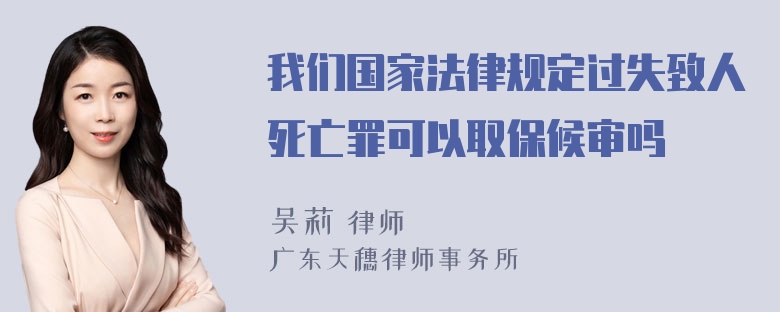 我们国家法律规定过失致人死亡罪可以取保候审吗

吴莉 律师
广东天穗律师事务所